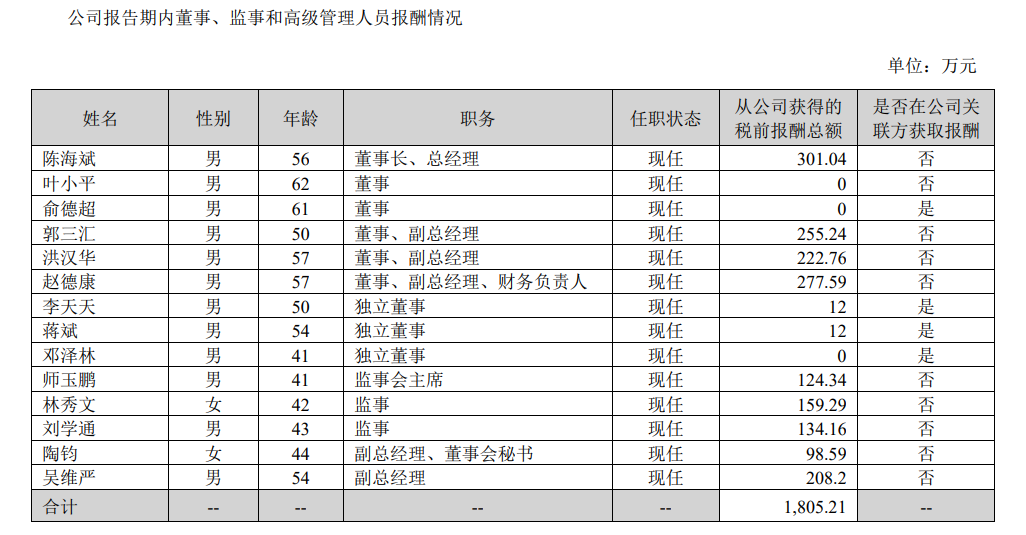 公司报告期内董事、监事和高级管理人员报酬情况

单位：万元

| 姓名 | 性别 | 年龄 | 职务 | 任职状态 | 从公司获得的税前报酬总额 | 是否在公司关联方获取报酬 |
|---|---|---|---|---|---|---|
| 陈海斌 | 男 | 56 | 董事长、总经理 | 现任 | 301.04 | 否 |
| 叶小平 | 男 | 62 | 董事 | 现任 | 0 | 否 |
| 俞德超 | 男 | 61 | 董事 | 现任 | 0 | 是 |
| 郭三汇 | 男 | 50 | 董事、副总经理 | 现任 | 255.24 | 否 |
| 洪汉华 | 男 | 57 | 董事、副总经理 | 现任 | 222.76 | 否 |
| 赵德康 | 男 | 57 | 董事、副总经理、财务负责人 | 现任 | 277.59 | 否 |
| 李天天 | 男 | 50 | 独立董事 | 现任 | 12 | 是 |
| 蒋斌 | 男 | 54 | 独立董事 | 现任 | 12 | 是 |
| 邓泽林 | 男 | 41 | 独立董事 | 现任 | 0 | 是 |
| 师玉鹏 | 男 | 41 | 监事会主席 | 现任 | 124.34 | 否 |
| 林秀文 | 女 | 42 | 监事 | 现任 | 159.29 | 否 |
| 刘学通 | 男 | 43 | 监事 | 现任 | 134.16 | 否 |
| 陶钧 | 女 | 44 | 副总经理、董事会秘书 | 现任 | 98.59 | 否 |
| 吴维严 | 男 | 54 | 副总经理 | 现任 | 208.2 | 否 |
| 合计 | -- | -- | -- | -- | 1,805.21 | -- |